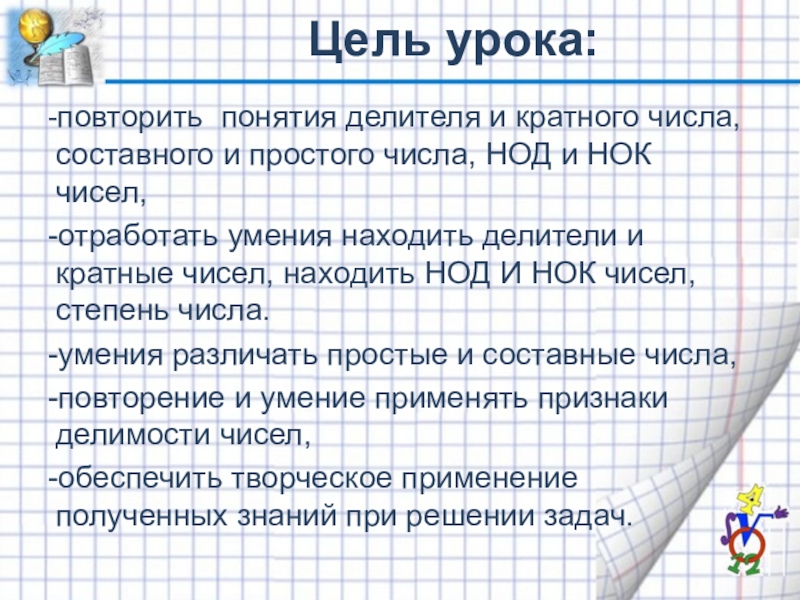 Цель урока:

-повторить понятия делителя и кратного числа, составного и простого числа, НОД и НОК чисел,

-отработать умения находить делители и кратные чисел, находить НОД И НОК чисел, степень числа.

-умения различать простые и составные числа,

-повторение и умение применять признаки делимости чисел,

-обеспечить творческое применение полученных знаний при решении задач.